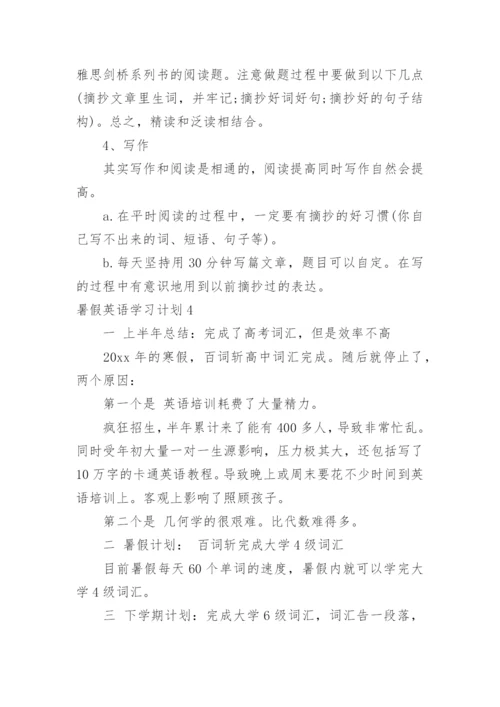 雅思剑桥系列书的阅读题。注意做题过程中要做到以下几点(摘抄文章里生词，并牢记;摘抄好词好句;摘抄好的句子结构)。总之，精读和泛读相结合。

4、写作

其实写作和阅读是相通的，阅读提高同时写作自然会提高。

a. 在平时阅读的过程中，一定要有摘抄的好习惯(你自己写不出来的词、短语、句子等)。

b. 每天坚持用 30 分钟写篇文章，题目可以自定。在写的过程中有意识地用到以前摘抄过的表达。

暑假英语学习计划 4

一 上半年总结：完成了高考词汇，但是效率不高

20xx 年的寒假，百词斩高中词汇完成。随后就停止了，两个原因：

第一个是 英语培训耗费了大量精力。

疯狂招生，半年累计来了能有 400 多人，导致非常忙乱。同时受年初大量一对一生源影响，压力极其大，还包括写了 10 万字的卡通英语教程。导致晚上或周末要花不少时间到英语培训上。客观上影响了照顾孩子。

第二个是 几何学的很艰难。比代数难得多。

二 暑假计划： 百词斩完成大学 4 级词汇

目前暑假每天 60 个单词的速度，暑假内就可以学完大学 4 级词汇。

三 下学期计划：完成大学 6 级词汇，词汇告一段落，